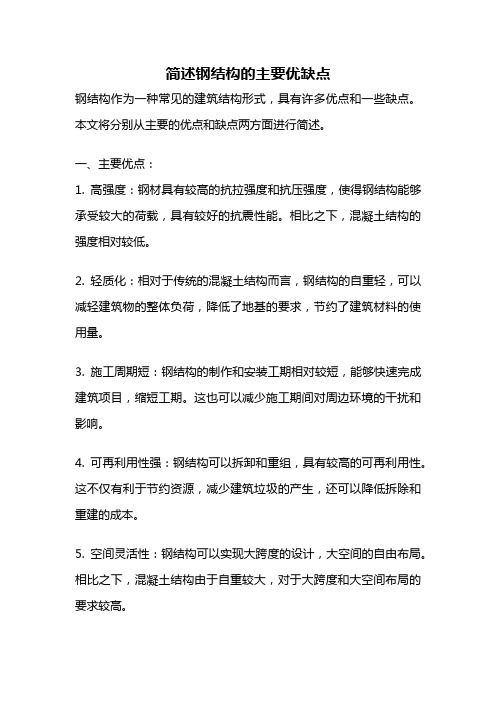 简述钢结构的主要优缺点

钢结构作为一种常见的建筑结构形式，具有许多优点和一些缺点。本文将分别从主要的优点和缺点两方面进行简述。

一、主要优点：

1. 高强度：钢材具有较高的抗拉强度和抗压强度，使得钢结构能够承受较大的荷载，具有较好的抗震性能。相比之下，混凝土结构的强度相对较低。

2. 轻质化：相对于传统的混凝土结构而言，钢结构的自重轻，可以减轻建筑物的整体负荷，降低了地基的要求，节约了建筑材料的使用量。

3. 施工周期短：钢结构的制作和安装工期相对较短，能够快速完成建筑项目，缩短工期。这也可以减少施工期间对周边环境的干扰和影响。

4. 可再利用性强：钢结构可以拆卸和重组，具有较高的可再利用性。这不仅有利于节约资源，减少建筑垃圾的产生，还可以降低拆除和重建的成本。

5. 空间灵活性：钢结构可以实现大跨度的设计，大空间的自由布局。相比之下，混凝土结构由于自重较大，对于大跨度和大空间布局的要求较高。